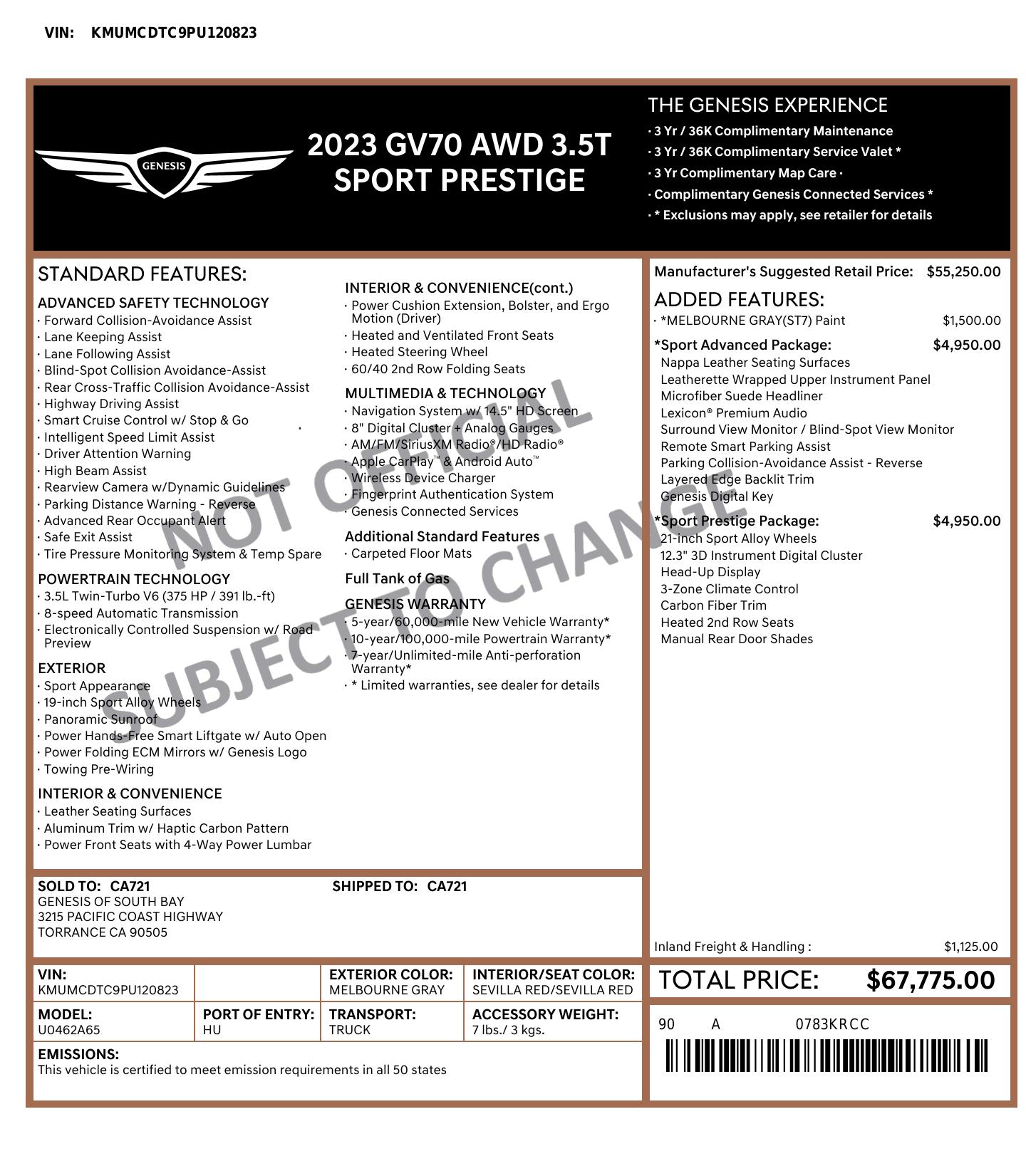 VIN: KMUMCDTC9PU120823

GENESIS

2023 GV70 AWD 3.5T SPORT PRESTIGE

THE GENESIS EXPERIENCE
· 3 Yr / 36K Complimentary Maintenance
· 3 Yr / 36K Complimentary Service Valet *
· 3 Yr Complimentary Map Care ·
· Complimentary Genesis Connected Services *
· * Exclusions may apply, see retailer for details

STANDARD FEATURES:

ADVANCED SAFETY TECHNOLOGY
· Forward Collision-Avoidance Assist
· Lane Keeping Assist
· Lane Following Assist
· Blind-Spot Collision Avoidance-Assist
· Rear Cross-Traffic Collision Avoidance-Assist
· Highway Driving Assist
· Smart Cruise Control w/ Stop & Go
· Intelligent Speed Limit Assist
· Driver Attention Warning
· High Beam Assist
· Rearview Camera w/Dynamic Guidelines
· Parking Distance Warning - Reverse
· Advanced Rear Occupant Alert
· Safe Exit Assist
· Tire Pressure Monitoring System & Temp Spare

POWERTRAIN TECHNOLOGY
· 3.5L Twin-Turbo V6 (375 HP / 391 lb.-ft)
· 8-speed Automatic Transmission
· Electronically Controlled Suspension w/ Road Preview

EXTERIOR
· Sport Appearance
· 19-inch Sport Alloy Wheels
· Panoramic Sunroof
· Power Hands-Free Smart Liftgate w/ Auto Open
· Power Folding ECM Mirrors w/ Genesis Logo
· Towing Pre-Wiring

INTERIOR & CONVENIENCE
· Leather Seating Surfaces
· Aluminum Trim w/ Haptic Carbon Pattern
· Power Front Seats with 4-Way Power Lumbar

INTERIOR & CONVENIENCE(cont.)
· Power Cushion Extension, Bolster, and Ergo Motion (Driver)
· Heated and Ventilated Front Seats
· Heated Steering Wheel
· 60/40 2nd Row Folding Seats

MULTIMEDIA & TECHNOLOGY
· Navigation System w/ 14.5" HD Screen
· 8" Digital Cluster + Analog Gauges
· AM/FM/SiriusXM Radio®/HD Radio®
· Apple CarPlay™ & Android Auto™
· Wireless Device Charger
· Fingerprint Authentication System
· Genesis Connected Services

Additional Standard Features
· Carpeted Floor Mats

Full Tank of Gas

GENESIS WARRANTY
· 5-year/60,000-mile New Vehicle Warranty*
· 10-year/100,000-mile Powertrain Warranty*
· 7-year/Unlimited-mile Anti-perforation Warranty*
· * Limited warranties, see dealer for details

NOT OFFICIAL SUBJECT TO CHANGE

Manufacturer's Suggested Retail Price: $55,250.00

ADDED FEATURES:
· *MELBOURNE GRAY(ST7) Paint $1,500.00

*Sport Advanced Package: $4,950.00
Nappa Leather Seating Surfaces
Leatherette Wrapped Upper Instrument Panel
Microfiber Suede Headliner
Lexicon® Premium Audio
Surround View Monitor / Blind-Spot View Monitor
Remote Smart Parking Assist
Parking Collision-Avoidance Assist - Reverse
Layered Edge Backlit Trim
Genesis Digital Key

*Sport Prestige Package: $4,950.00
21-inch Sport Alloy Wheels
12.3" 3D Instrument Digital Cluster
Head-Up Display
3-Zone Climate Control
Carbon Fiber Trim
Heated 2nd Row Seats
Manual Rear Door Shades

Inland Freight & Handling : $1,125.00

SOLD TO: CA721
GENESIS OF SOUTH BAY
3215 PACIFIC COAST HIGHWAY
TORRANCE CA 90505

SHIPPED TO: CA721

| VIN: KMUMCDTC9PU120823 | | EXTERIOR COLOR: MELBOURNE GRAY | INTERIOR/SEAT COLOR: SEVILLA RED/SEVILLA RED |
|---|---|---|---|
| MODEL: U0462A65 | PORT OF ENTRY: HU | TRANSPORT: TRUCK | ACCESSORY WEIGHT: 7 lbs./ 3 kgs. |

EMISSIONS:
This vehicle is certified to meet emission requirements in all 50 states

TOTAL PRICE: $67,775.00

90 A 0783KRCC